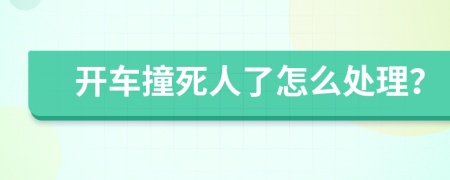 开车撞死人了怎么处理?